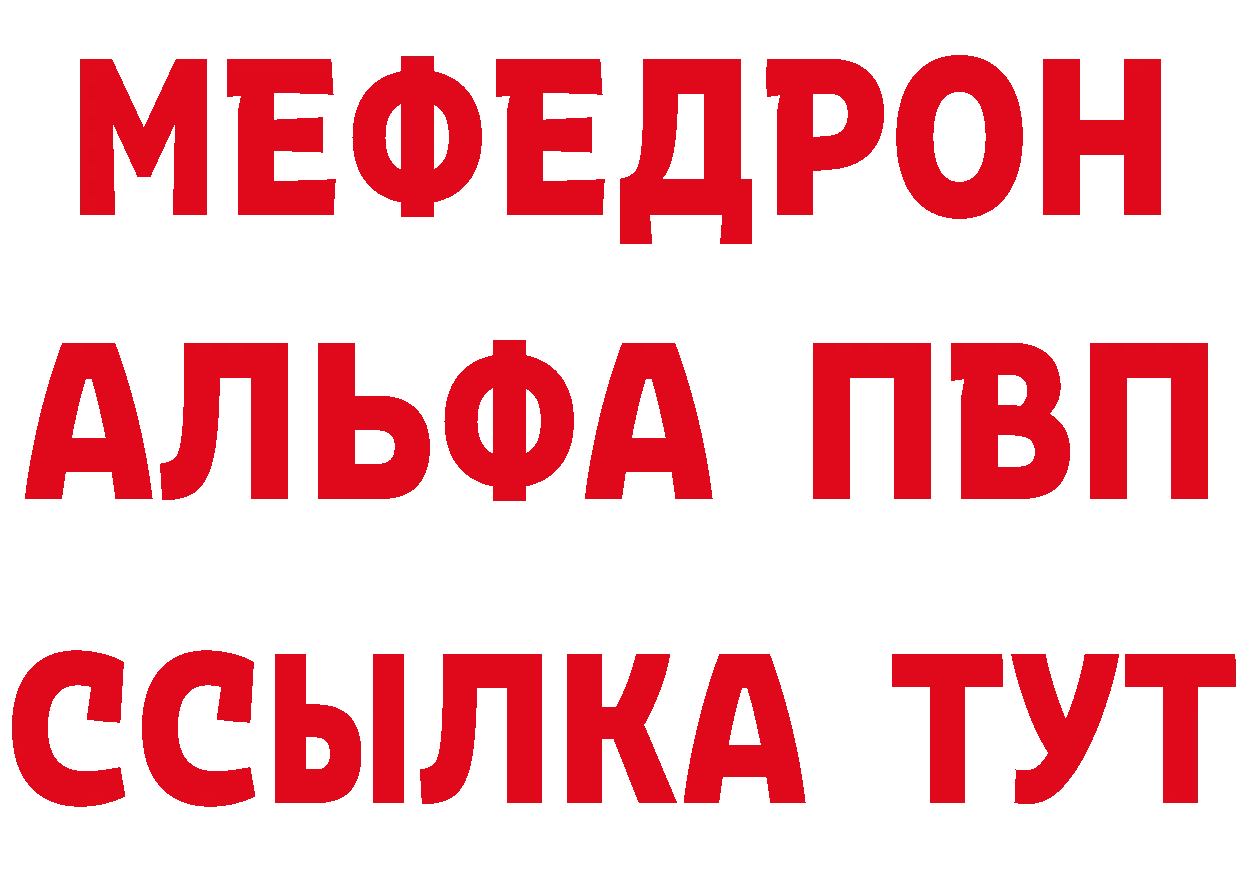 МЕФЕДРОН
АЛЬФА ПВП
ССЫЛКА ТУТ